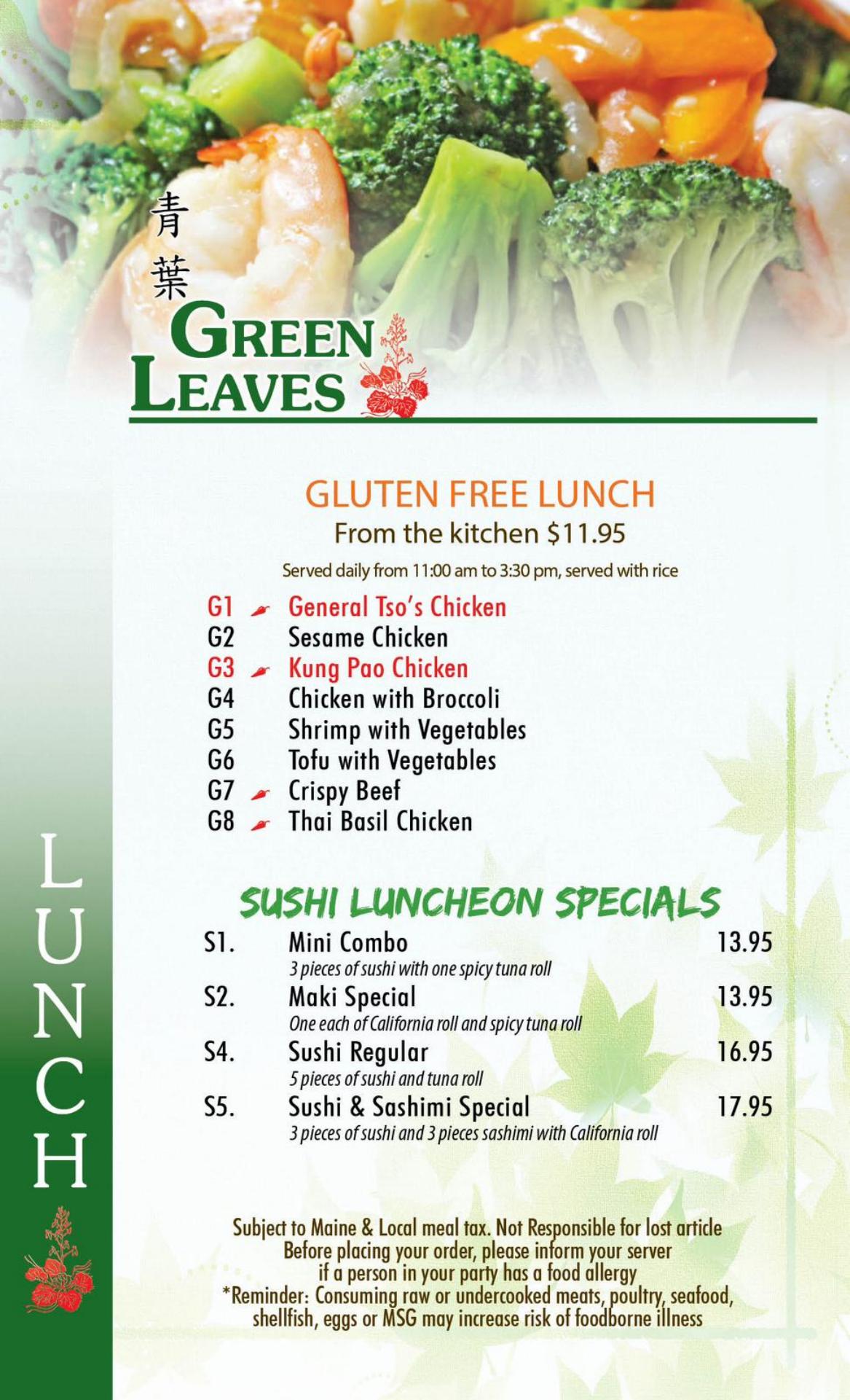 青
葉
GREEN
LEAVES

GLUTEN FREE LUNCH
From the kitchen $11.95

Served daily from 11:00 am to 3:30 pm, served with rice

G1 General Tso's Chicken
G2 Sesame Chicken
G3 Kung Pao Chicken
G4 Chicken with Broccoli
G5 Shrimp with Vegetables
G6 Tofu with Vegetables
G7 Crispy Beef
G8 Thai Basil Chicken

SUSHI LUNCHEON SPECIALS

S1. Mini Combo 13.95
3 pieces of sushi with one spicy tuna roll
S2. Maki Special 13.95
One each of California roll and spicy tuna roll
S4. Sushi Regular 16.95
5 pieces of sushi and tuna roll
S5. Sushi & Sashimi Special 17.95
3 pieces of sushi and 3 pieces sashimi with California roll

Subject to Maine & Local meal tax. Not Responsible for lost article
Before placing your order, please inform your server
if a person in your party has a food allergy
*Reminder: Consuming raw or undercooked meats, poultry, seafood, shellfish, eggs or MSG may increase risk of foodborne illness

LUNCH